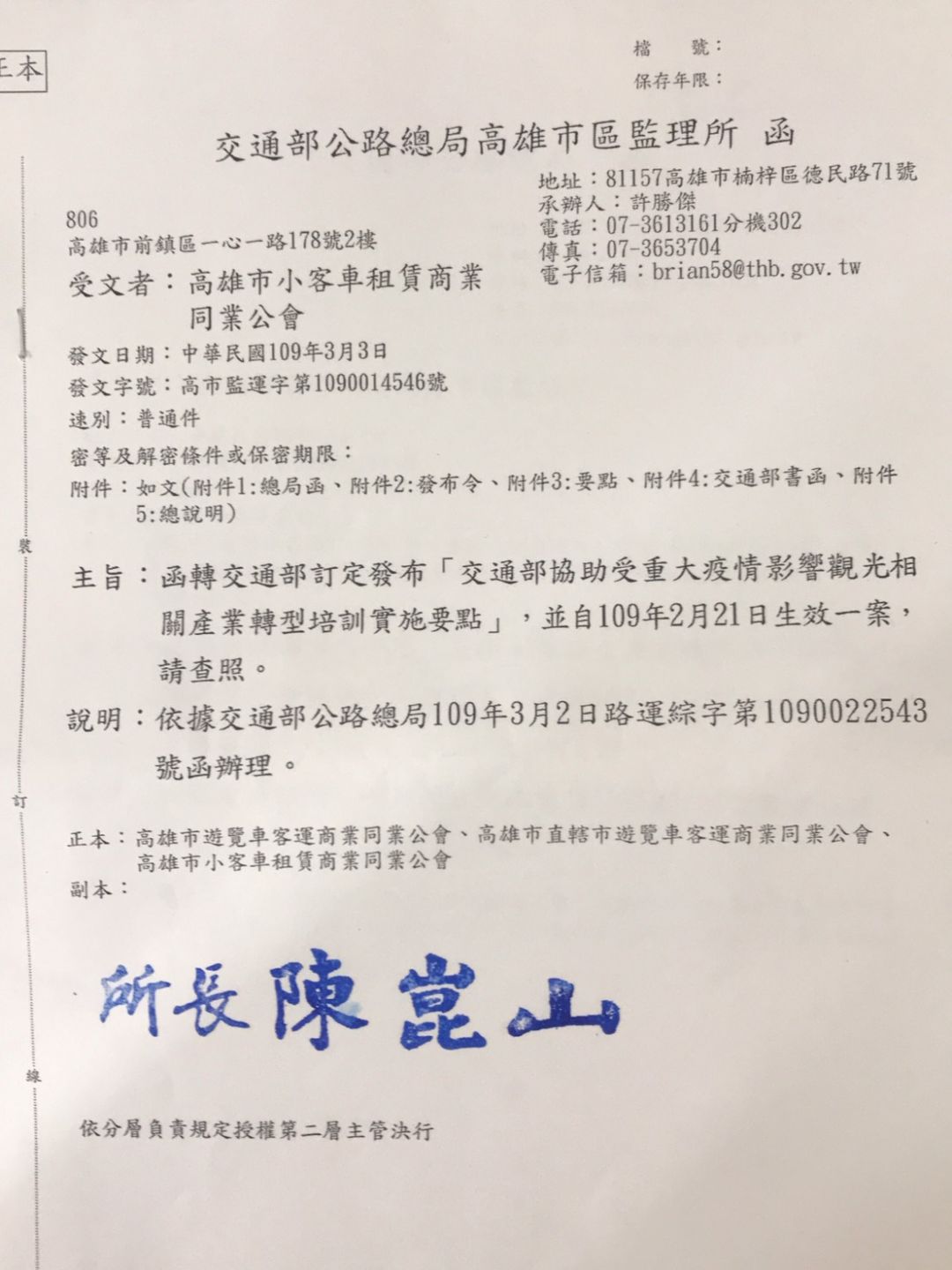 正本

檔　號：
保存年限：

交通部公路總局高雄市區監理所　函

地址：81157高雄市楠梓區德民路71號
承辦人：許勝傑
電話：07-3613161分機302
傳真：07-3653704
電子信箱：brian58@thb.gov.tw

806
高雄市前鎮區一心一路178號2樓

受文者：高雄市小客車租賃商業同業公會

發文日期：中華民國109年3月3日
發文字號：高市監運字第1090014546號
速別：普通件
密等及解密條件或保密期限：
附件：如文(附件1:總局函、附件2:發布令、附件3:要點、附件4:交通部書函、附件5:總說明)

裝

主旨：函轉交通部訂定發布「交通部協助受重大疫情影響觀光相關產業轉型培訓實施要點」，並自109年2月21日生效一案，請查照。

說明：依據交通部公路總局109年3月2日路運綜字第1090022543號函辦理。

訂

正本：高雄市遊覽車客運商業同業公會、高雄市直轄市遊覽車客運商業同業公會、高雄市小客車租賃商業同業公會
副本：

所長陳崑山

線

依分層負責規定授權第二層主管決行